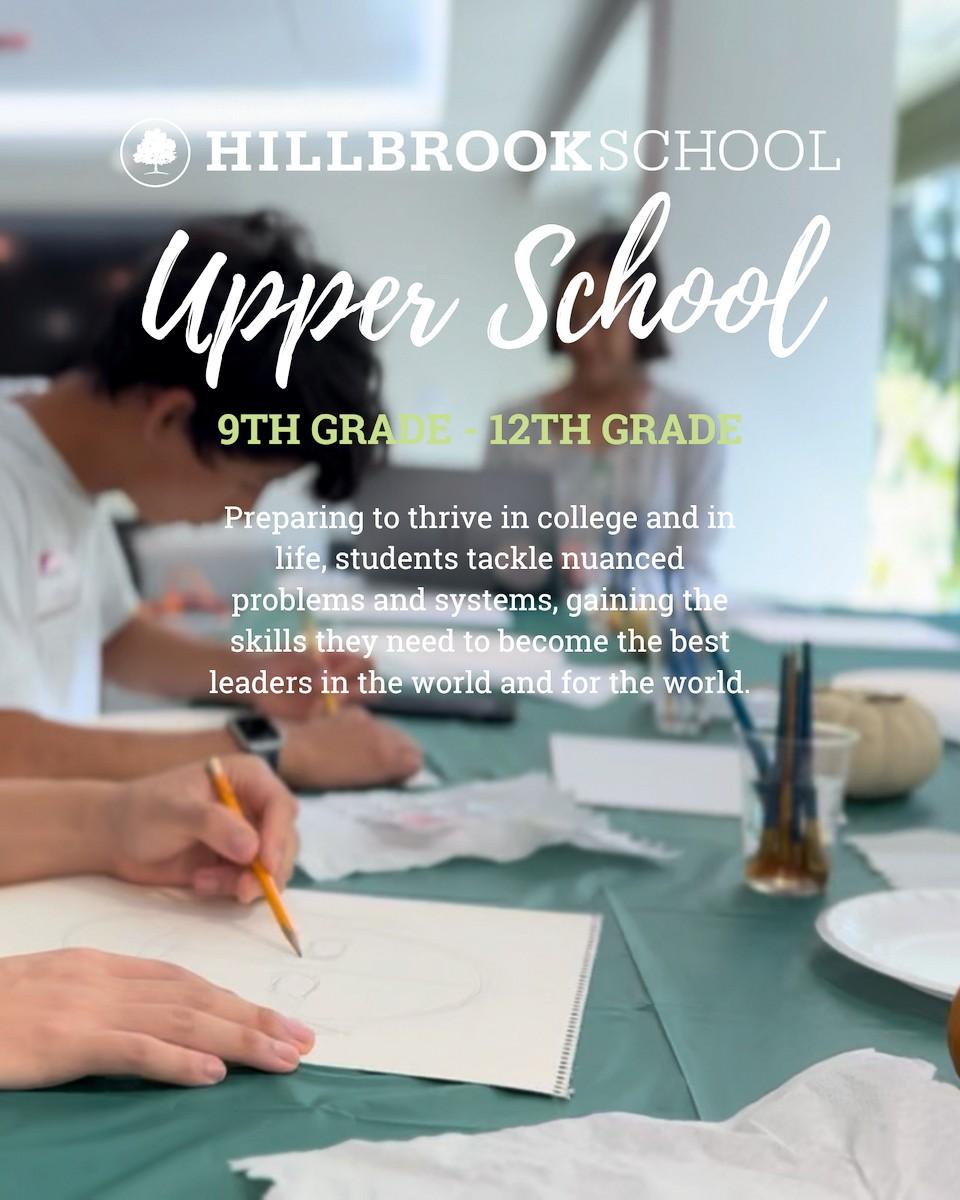 HILLBROOKSCHOOL

Upper School

9TH GRADE - 12TH GRADE

Preparing to thrive in college and in life, students tackle nuanced problems and systems, gaining the skills they need to become the best leaders in the world and for the world.